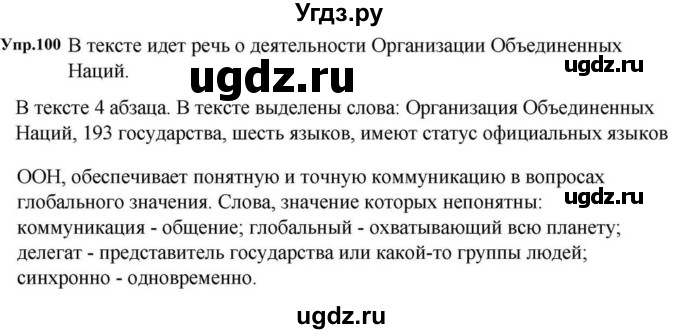 Угдз.ру

Упр.100 В тексте идет речь о деятельности Организации Объединенных Наций.

ugdz.ru

ugdz.ru

В тексте 4 абзаца. В тексте выделены слова: Организация Объединенных Наций, 193 государства, шесть языков, имеют статус официальных языков

ООН, обеспечивает понятную и точную коммуникацию в вопросах глобального значения. Слова, значение которых непонятны: коммуникация - общение; глобальный - охватывающий всю планету; делегат - представитель государства или какой-то группы людей; синхронно - одновременно.

ugdz.ru

ugdz.ru